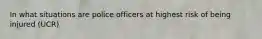 In what situations are police officers at highest risk of being injured (UCR)